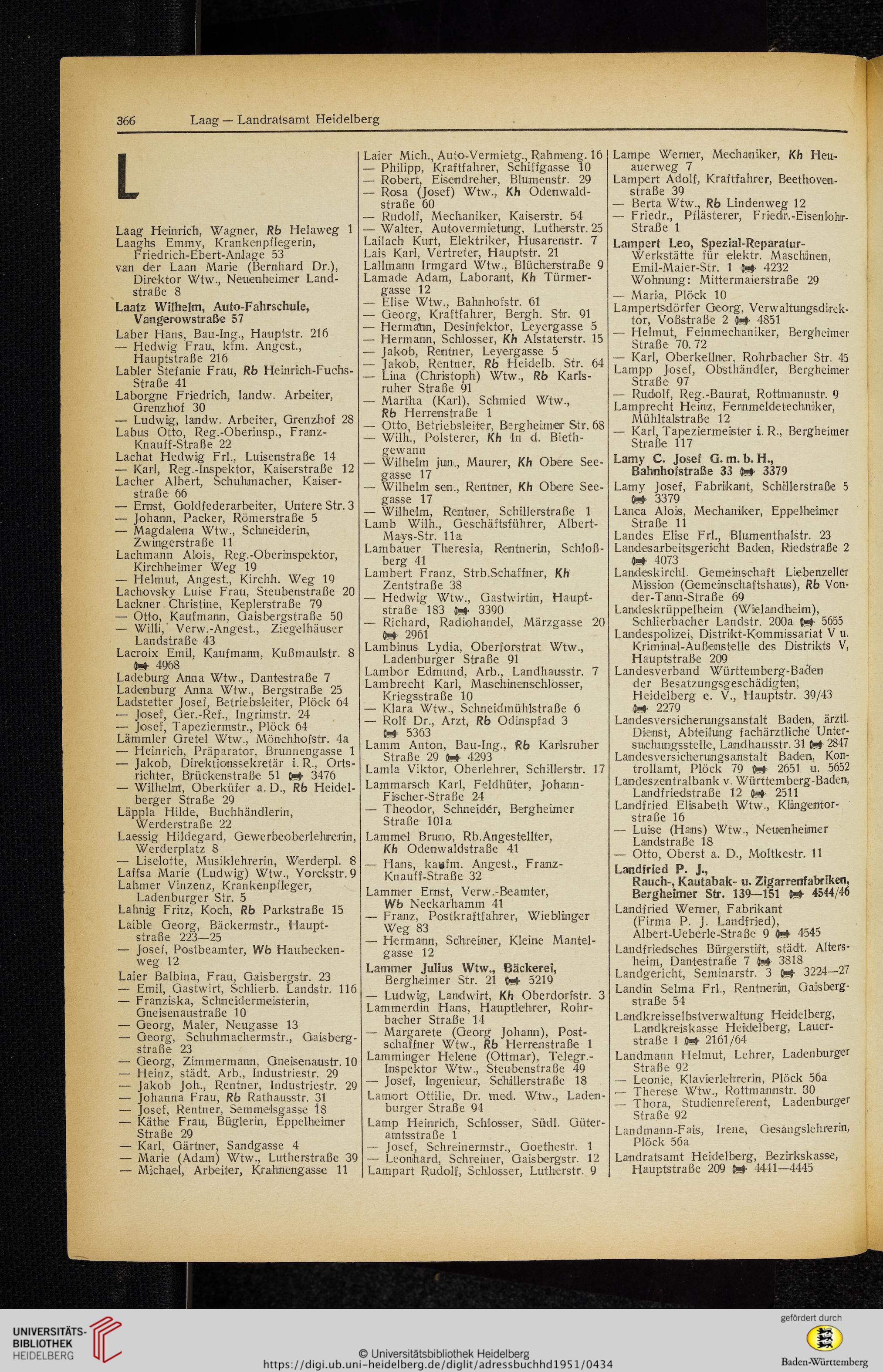 366 Laag — Landratsamt Heidelberg

L

Laag Heinrich, Wagner, Rb Helaweg 1
Laaghs Emmy, Krankenpflegerin, Friedrich-Ebert-Anlage 53
van der Laan Marie (Bernhard Dr.), Direktor Wtw., Neuenheimer Landstraße 8
Laatz Wilhelm, Auto-Fahrschule, Vangerowstraße 57
Laber Hans, Bau-Ing., Hauptstr. 216
— Hedwig Frau, kfm. Angest., Hauptstraße 216
Labler Stefanie Frau, Rb Heinrich-Fuchs-Straße 41
Laborgne Friedrich, landw. Arbeiter, Grenzhof 30
— Ludwig, landw. Arbeiter, Grenzhof 28
Labus Otto, Reg.-Oberinsp., Franz-Knauff-Straße 22
Lachat Hedwig Frl., Luisenstraße 14
— Karl, Reg.-Inspektor, Kaiserstraße 12
Lacher Albert, Schuhmacher, Kaiserstraße 66
— Ernst, Goldfederarbeiter, Untere Str. 3
— Johann, Packer, Römerstraße 5
— Magdalena Wtw., Schneiderin, Zwingerstraße 11
Lachmann Alois, Reg.-Oberinspektor, Kirchheimer Weg 19
— Helmut, Angest., Kirchh. Weg 19
Lachovsky Luise Frau, Steubenstraße 20
Lackner Christine, Keplerstraße 79
— Otto, Kaufmann, Gaisbergstraße 50
— Willi, Verw.-Angest., Ziegelhäuser Landstraße 43
Lacroix Emil, Kaufmann, Kußmaulstr. 8 4968
Ladeburg Anna Wtw., Dantestraße 7
Ladenburg Anna Wtw., Bergstraße 25
Ladstetter Josef, Betriebsleiter, Plöck 64
— Josef, Ger.-Ref., Ingrimstr. 24
— Josef, Tapeziermstr., Plöck 64
Lämmler Gretel Wtw., Mönchhofstr. 4a
— Heinrich, Präparator, Brunnengasse 1
— Jakob, Direktionssekretär i. R., Ortsrichter, Brückenstraße 51 3476
— Wilhelm, Oberküfer a. D., Rb Heidelberger Straße 29
Läppla Hilde, Buchhändlerin, Werderstraße 22
Laessig Hildegard, Gewerbeoberlehrerin, Werderplatz 8
— Liselotte, Musiklehrerin, Werderpl. 8
Laffsa Marie (Ludwig) Wtw., Yorckstr. 9
Lahmer Vinzenz, Krankenpfleger, Ladenburger Str. 5
Lahnig Fritz, Koch, Rb Parkstraße 15
Laible Georg, Bäckermstr., Hauptstraße 223—25
— Josef, Postbeamter, Wb Hauheckenweg 12
Laier Balbina, Frau, Gaisbergstr. 23
— Emil, Gastwirt, Schlierb. Landstr. 116
— Franziska, Schneidermeisterin, Gneisenaustraße 10
— Georg, Maler, Neugasse 13
— Georg, Schuhmachermstr., Gaisbergstraße 23
— Georg, Zimmermann, Gneisenaustr. 10
— Heinz, städt. Arb., Industriestr. 29
— Jakob Joh., Rentner, Industriestr. 29
— Johanna Frau, Rb Rathausstr. 31
— Josef, Rentner, Semmelsgasse 18
— Käthe Frau, Büglerin, Eppelheimer Straße 29
— Karl, Gärtner, Sandgasse 4
— Marie (Adam) Wtw., Lutherstraße 39
— Michael, Arbeiter, Krahnengasse 11

Laier Mich., Auto-Vermietg., Rahmeng. 16
— Philipp, Kraftfahrer, Schiffgasse 10
— Robert, Eisendreher, Blumenstr. 29
— Rosa (Josef) Wtw., Kh Odenwaldstraße 60
— Rudolf, Mechaniker, Kaiserstr. 54
— Walter, Autovermietung, Lutherstr. 25
Lailach Kurt, Elektriker, Husarenstr. 7
Lais Karl, Vertreter, Hauptstr. 21
Lallmann Irmgard Wtw., Blücherstraße 9
Lamade Adam, Laborant, Kh Türmergasse 12
— Elise Wtw., Bahnhofstr. 61
— Georg, Kraftfahrer, Bergh. Str. 91
— Hermann, Desinfektor, Leyergasse 5
— Hermann, Schlosser, Kh Alstaterstr. 15
— Jakob, Rentner, Leyergasse 5
— Jakob, Rentner, Rb Heidelb. Str. 64
— Lina (Christoph) Wtw., Rb Karlsruher Straße 91
— Martha (Karl), Schmied Wtw., Rb Herrenstraße 1
— Otto, Betriebsleiter, Bergheimer Str. 68
— Wilh., Polsterer, Kh In d. Biethgewann
— Wilhelm jun., Maurer, Kh Obere Seegasse 17
— Wilhelm sen., Rentner, Kh Obere Seegasse 17
— Wilhelm, Rentner, Schillerstraße 1
Lamb Wilh., Geschäftsführer, Albert-Mays-Str. 11a
Lambauer Theresia, Rentnerin, Schloßberg 41
Lambert Franz, Strb.Schaffner, Kh Zentstraße 38
— Hedwig Wtw., Gastwirtin, Hauptstraße 183 3390
— Richard, Radiohandel, Märzgasse 20 2961
Lambinus Lydia, Oberforstrat Wtw., Ladenburger Straße 91
Lambor Edmund, Arb., Landhausstr. 7
Lambrecht Karl, Maschinenschlosser, Kriegsstraße 10
— Klara Wtw., Schneidmühlstraße 6
— Rolf Dr., Arzt, Rb Odinspfad 3 5363
Lamm Anton, Bau-Ing., Rb Karlsruher Straße 29 4293
Lamla Viktor, Oberlehrer, Schillerstr. 17
Lammarsch Karl, Feldhüter, Johann-Fischer-Straße 24
— Theodor, Schneider, Bergheimer Straße 101a
Lammel Bruno, Rb.Angestellter, Kh Odenwaldstraße 41
— Hans, kaufm. Angest., Franz-Knauff-Straße 32
Lammer Ernst, Verw.-Beamter, Wb Neckarhamm 41
— Franz, Postkraftfahrer, Wieblinger Weg 83
— Hermann, Schreiner, Kleine Mantelgasse 12
Lammer Julius Wtw., Bäckerei, Bergheimer Str. 21 5219
— Ludwig, Landwirt, Kh Oberdorfstr. 3
Lammerdin Hans, Hauptlehrer, Rohrbacher Straße 14
— Margarete (Georg Johann), Postschaffner Wtw., Rb Herrenstraße 1
Lamminger Helene (Ottmar), Telegr.-Inspektor Wtw., Steubenstraße 49
— Josef, Ingenieur, Schillerstraße 18
Lamort Ottilie, Dr. med. Wtw., Ladenburger Straße 94
Lamp Heinrich, Schlosser, Südl. Güteramtsstraße 1
— Josef, Schreinermstr., Goethestr. 1
— Leonhard, Schreiner, Gaisbergstr. 12
Lampart Rudolf, Schlosser, Lutherstr. 9

Lampe Werner, Mechaniker, Kh Heuauerweg 7
Lampert Adolf, Kraftfahrer, Beethovenstraße 39
— Berta Wtw., Rb Lindenweg 12
— Friedr., Pflästerer, Friedr.-Eisenlohr-Straße 1
Lampert Leo, Spezial-Reparatur-Werkstätte für elektr. Maschinen, Emil-Maier-Str. 1 4232
Wohnung: Mittermaierstraße 29
— Maria, Plöck 10
Lampertsdörfer Georg, Verwaltungsdirektor, Voßstraße 2 4851
— Helmut, Feinmechaniker, Bergheimer Straße 70. 72
— Karl, Oberkellner, Rohrbacher Str. 45
Lampp Josef, Obsthändler, Bergheimer Straße 97
— Rudolf, Reg.-Baurat, Rottmannstr. 9
Lamprecht Heinz, Fernmeldetechniker, Mühltalstraße 12
— Karl, Tapeziermeister i. R., Bergheimer Straße 117
Lamy C. Josef G. m. b. H., Bahnhofstraße 33 3379
Lamy Josef, Fabrikant, Schillerstraße 5 3379
Lanca Alois, Mechaniker, Eppelheimer Straße 11
Landes Elise Frl., Blumenthalstr. 23
Landesarbeitsgericht Baden, Riedstraße 2 4073
Landeskirchl. Gemeinschaft Liebenzeller Mission (Gemeinschaftshaus), Rb Von-der-Tann-Straße 69
Landeskrüppelheim (Wielandheim), Schlierbacher Landstr. 200a 5655
Landespolizei, Distrikt-Kommissariat V u. Kriminal-Außenstelle des Distrikts V, Hauptstraße 209
Landesverband Württemberg-Baden der Besatzungsgeschädigten, Heidelberg e. V., Hauptstr. 39/43 2279
Landesversicherungsanstalt Baden, ärztl. Dienst, Abteilung fachärztliche Untersuchungsstelle, Landhausstr. 31 2847
Landesversicherungsanstalt Baden, Kontrollamt, Plöck 79 2651 u. 5652
Landeszentralbank v. Württemberg-Baden, Landfriedstraße 12 2511
Landfried Elisabeth Wtw., Klingentorstraße 16
— Luise (Hans) Wtw., Neuenheimer Landstraße 18
— Otto, Oberst a. D., Moltkestr. 11
Landfried P. J., Rauch-, Kautabak- u. Zigarrenfabriken, Bergheimer Str. 139—151 4544/46
Landfried Werner, Fabrikant (Firma P. J. Landfried), Albert-Ueberle-Straße 9 4545
Landfriedsches Bürgerstift, städt. Altersheim, Dantestraße 7 3818
Landgericht, Seminarstr. 3 3224—27
Landin Selma Frl., Rentnerin, Gaisbergstraße 54
Landkreisselbstverwaltung Heidelberg, Landkreiskasse Heidelberg, Lauerstraße 1 2161/64
Landmann Helmut, Lehrer, Ladenburger Straße 92
— Leonie, Klavierlehrerin, Plöck 56a
— Therese Wtw., Rottmannstr. 30
— Thora, Studienreferent, Ladenburger Straße 92
Landmann-Fais, Irene, Gesangslehrerin, Plöck 56a
Landratsamt Heidelberg, Bezirkskasse, Hauptstraße 209 4441—4445

UNIVERSITÄTS-BIBLIOTHEK HEIDELBERG
© Universitätsbibliothek Heidelberg
https://digi.ub.uni-heidelberg.de/diglit/adressbuchhd1951/0434
gefördert durch
Baden-Württemberg